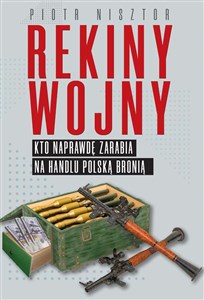 PIOTR NISZTOR

REKINY WOJNY

KTO NAPRAWDĘ ZARABIA NA HANDLU POLSKĄ BRONIĄ